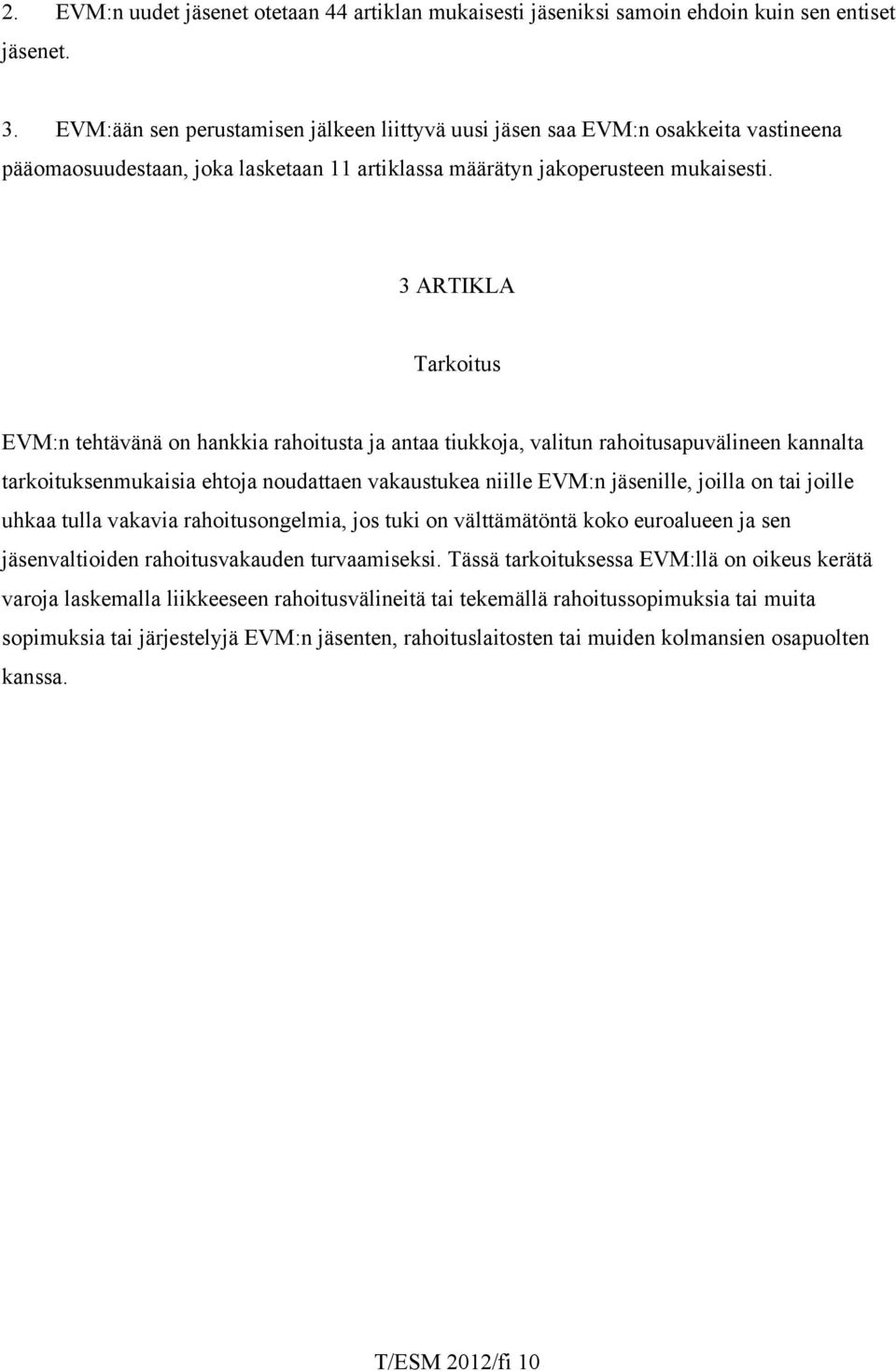 2. EVM:n uudet jäsenet otetaan 44 artiklan mukaisesti jäseniksi samoin ehdoin kuin sen entiset jäsenet.

3. EVM:ään sen perustamisen jälkeen liittyvä uusi jäsen saa EVM:n osakkeita vastineena pääomaosuudestaan, joka lasketaan 11 artiklassa määrätyn jakoperusteen mukaisesti.

3 ARTIKLA

Tarkoitus

EVM:n tehtävänä on hankkia rahoitusta ja antaa tiukkoja, valitun rahoitusapuvälineen kannalta tarkoituksenmukaisia ehtoja noudattaen vakaustukea niille EVM:n jäsenille, joilla on tai joille uhkaa tulla vakavia rahoitusongelmia, jos tuki on välttämätöntä koko euroalueen ja sen jäsenvaltioiden rahoitusvakauden turvaamiseksi. Tässä tarkoituksessa EVM:llä on oikeus kerätä varoja laskemalla liikkeeseen rahoitusvälineitä tai tekemällä rahoitussopimuksia tai muita sopimuksia tai järjestelyjä EVM:n jäsenten, rahoituslaitosten tai muiden kolmansien osapuolten kanssa.

T/ESM 2012/fi 10